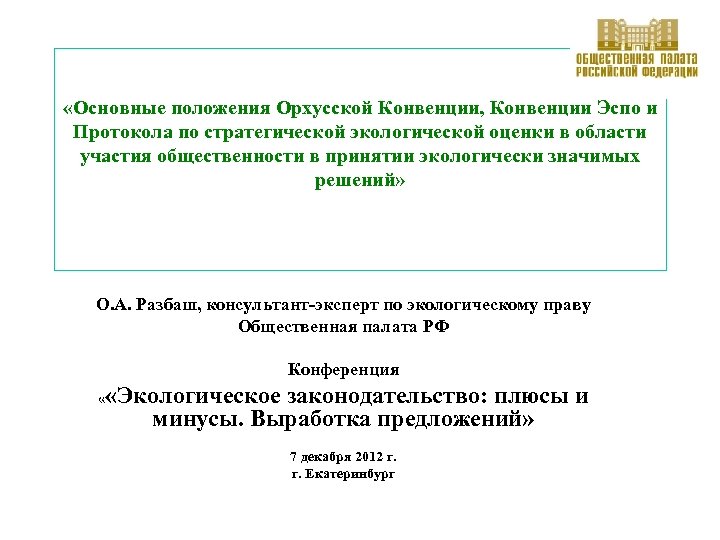 ОБЩЕСТВЕННАЯ ПАЛАТА РОССИЙСКОЙ ФЕДЕРАЦИИ

«Основные положения Орхусской Конвенции, Конвенции Эспо и Протокола по стратегической экологической оценки в области участия общественности в принятии экологически значимых решений»

О.А. Разбаш, консультант-эксперт по экологическому праву
Общественная палата РФ

Конференция
««Экологическое законодательство: плюсы и минусы. Выработка предложений»

7 декабря 2012 г.
г. Екатеринбург